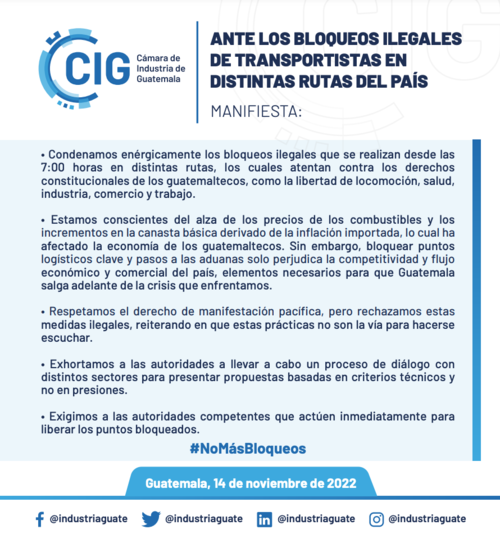 CIG Cámara de Industria de Guatemala

ANTE LOS BLOQUEOS ILEGALES DE TRANSPORTISTAS EN DISTINTAS RUTAS DEL PAÍS

MANIFIESTA:

• Condenamos enérgicamente los bloqueos ilegales que se realizan desde las 7:00 horas en distintas rutas, los cuales atentan contra los derechos constitucionales de los guatemaltecos, como la libertad de locomoción, salud, industria, comercio y trabajo.

• Estamos conscientes del alza de los precios de los combustibles y los incrementos en la canasta básica derivado de la inflación importada, lo cual ha afectado la economía de los guatemaltecos. Sin embargo, bloquear puntos logísticos clave y pasos a las aduanas solo perjudica la competitividad y flujo económico y comercial del país, elementos necesarios para que Guatemala salga adelante de la crisis que enfrentamos.

• Respetamos el derecho de manifestación pacífica, pero rechazamos estas medidas ilegales, reiterando en que estas prácticas no son la vía para hacerse escuchar.

• Exhortamos a las autoridades a llevar a cabo un proceso de diálogo con distintos sectores para presentar propuestas basadas en criterios técnicos y no en presiones.

• Exigimos a las autoridades competentes que actúen inmediatamente para liberar los puntos bloqueados.

#NoMásBloqueos

Guatemala, 14 de noviembre de 2022

@industriaguate @industriaguate @industriaguate @industriaguate